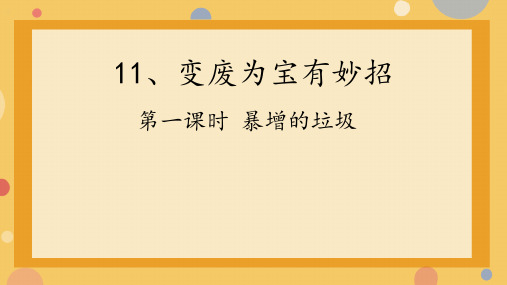 11、变废为宝有妙招

第一课时 暴增的垃圾